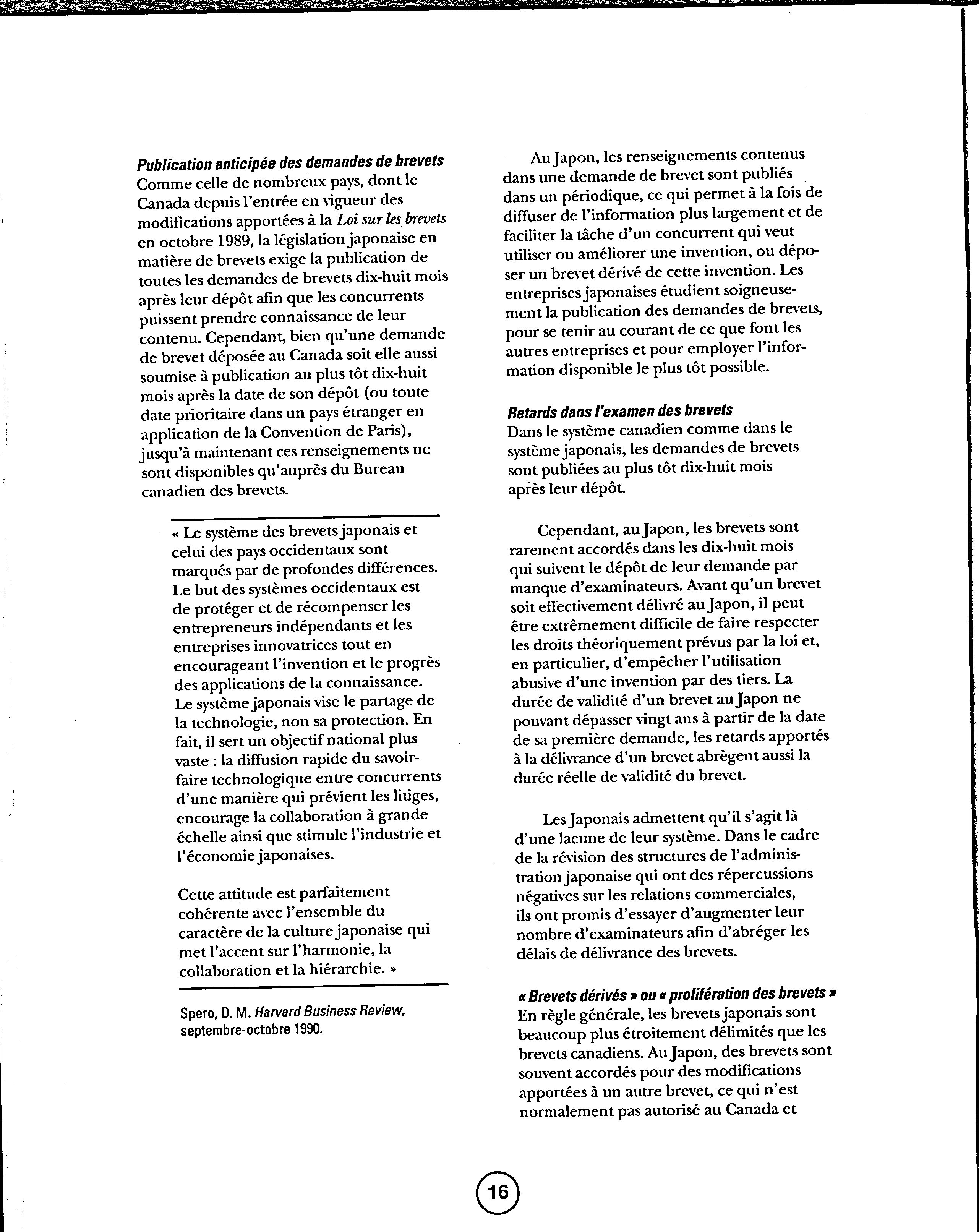 Publication anticipée des demandes de brevets
Comme celle de nombreux pays, dont le Canada depuis l'entrée en vigueur des modifications apportées à la Loi sur les brevets en octobre 1989, la législation japonaise en matière de brevets exige la publication de toutes les demandes de brevets dix-huit mois après leur dépôt afin que les concurrents puissent prendre connaissance de leur contenu. Cependant, bien qu'une demande de brevet déposée au Canada soit elle aussi soumise à publication au plus tôt dix-huit mois après la date de son dépôt (ou toute date prioritaire dans un pays étranger en application de la Convention de Paris), jusqu'à maintenant ces renseignements ne sont disponibles qu'auprès du Bureau canadien des brevets.

« Le système des brevets japonais et celui des pays occidentaux sont marqués par de profondes différences. Le but des systèmes occidentaux est de protéger et de récompenser les entrepreneurs indépendants et les entreprises innovatrices tout en encourageant l'invention et le progrès des applications de la connaissance. Le système japonais vise le partage de la technologie, non sa protection. En fait, il sert un objectif national plus vaste : la diffusion rapide du savoir-faire technologique entre concurrents d'une manière qui prévient les litiges, encourage la collaboration à grande échelle ainsi que stimule l'industrie et l'économie japonaises.

Cette attitude est parfaitement cohérente avec l'ensemble du caractère de la culture japonaise qui met l'accent sur l'harmonie, la collaboration et la hiérarchie. »

Spero, D. M. Harvard Business Review, septembre-octobre 1990.

Au Japon, les renseignements contenus dans une demande de brevet sont publiés dans un périodique, ce qui permet à la fois de diffuser de l'information plus largement et de faciliter la tâche d'un concurrent qui veut utiliser ou améliorer une invention, ou déposer un brevet dérivé de cette invention. Les entreprises japonaises étudient soigneusement la publication des demandes de brevets, pour se tenir au courant de ce que font les autres entreprises et pour employer l'information disponible le plus tôt possible.

Retards dans l'examen des brevets
Dans le système canadien comme dans le système japonais, les demandes de brevets sont publiées au plus tôt dix-huit mois après leur dépôt.

Cependant, au Japon, les brevets sont rarement accordés dans les dix-huit mois qui suivent le dépôt de leur demande par manque d'examinateurs. Avant qu'un brevet soit effectivement délivré au Japon, il peut être extrêmement difficile de faire respecter les droits théoriquement prévus par la loi et, en particulier, d'empêcher l'utilisation abusive d'une invention par des tiers. La durée de validité d'un brevet au Japon ne pouvant dépasser vingt ans à partir de la date de sa première demande, les retards apportés à la délivrance d'un brevet abrègent aussi la durée réelle de validité du brevet.

Les Japonais admettent qu'il s'agit là d'une lacune de leur système. Dans le cadre de la révision des structures de l'administration japonaise qui ont des répercussions négatives sur les relations commerciales, ils ont promis d'essayer d'augmenter leur nombre d'examinateurs afin d'abréger les délais de délivrance des brevets.

« Brevets dérivés » ou « prolifération des brevets »
En règle générale, les brevets japonais sont beaucoup plus étroitement délimités que les brevets canadiens. Au Japon, des brevets sont souvent accordés pour des modifications apportées à un autre brevet, ce qui n'est normalement pas autorisé au Canada et

16